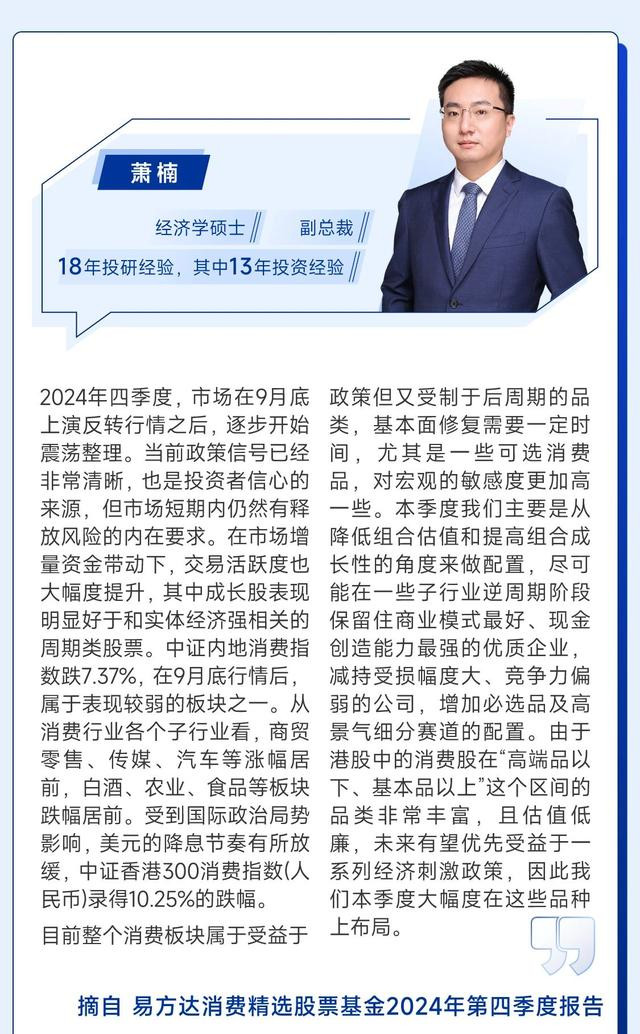 萧楠

经济学硕士 副总裁

18年投研经验，其中13年投资经验

2024年四季度，市场在9月底上演反转行情之后，逐步开始震荡整理。当前政策信号已经非常清晰，也是投资者信心的来源，但市场短期内仍然有释放风险的内在要求。在市场增量资金带动下，交易活跃度也大幅度提升，其中成长股表现明显好于和实体经济强相关的周期类股票。中证内地消费指数跌7.37%，在9月底行情后，属于表现较弱的板块之一。从消费行业各个子行业看，商贸零售、传媒、汽车等涨幅居前，白酒、农业、食品等板块跌幅居前。受到国际政治局势影响，美元的降息节奏有所放缓，中证香港300消费指数(人民币)录得10.25%的跌幅。

目前整个消费板块属于受益于政策但又受制于后周期的品类，基本面修复需要一定时间，尤其是一些可选消费品，对宏观的敏感度更加高一些。本季度我们主要是从降低组合估值和提高组合成长性的角度来做配置，尽可能在一些子行业逆周期阶段保留住商业模式最好、现金创造能力最强的优质企业，减持受损幅度大、竞争力偏弱的公司，增加必选品及高景气细分赛道的配置。由于港股中的消费股在“高端品以下、基本品以上”这个区间的品类非常丰富，且估值低廉，未来有望优先受益于一系列经济刺激政策，因此我们本季度大幅度在这些品种上布局。

摘自 易方达消费精选股票基金2024年第四季度报告